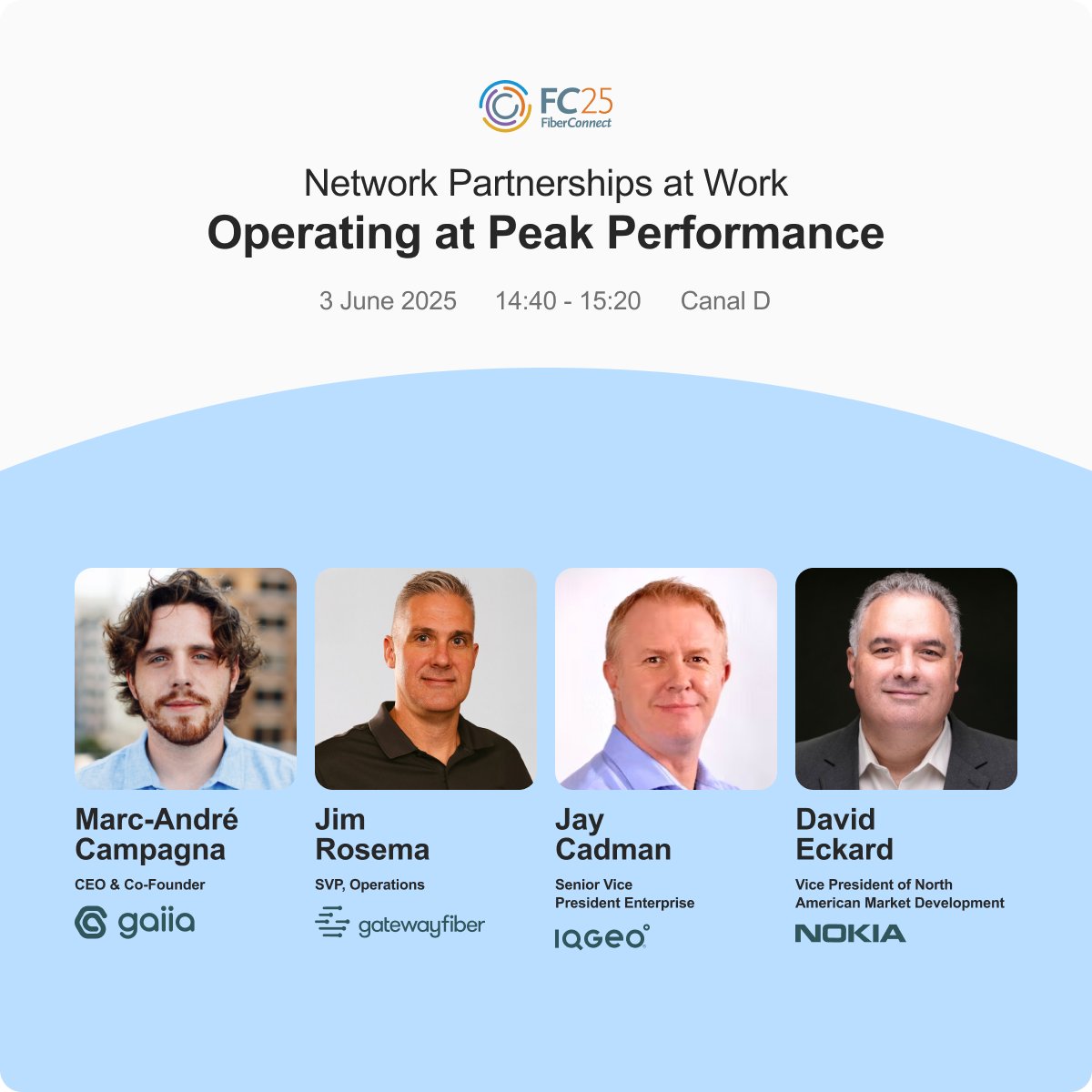 FC25
FiberConnect

Network Partnerships at Work
Operating at Peak Performance

3 June 2025 14:40 - 15:20 Canal D

Marc-André Campagna
CEO & Co-Founder
gaiia

Jim Rosema
SVP, Operations
gatewayfiber

Jay Cadman
Senior Vice President Enterprise
IQGEO

David Eckard
Vice President of North American Market Development
NOKIA